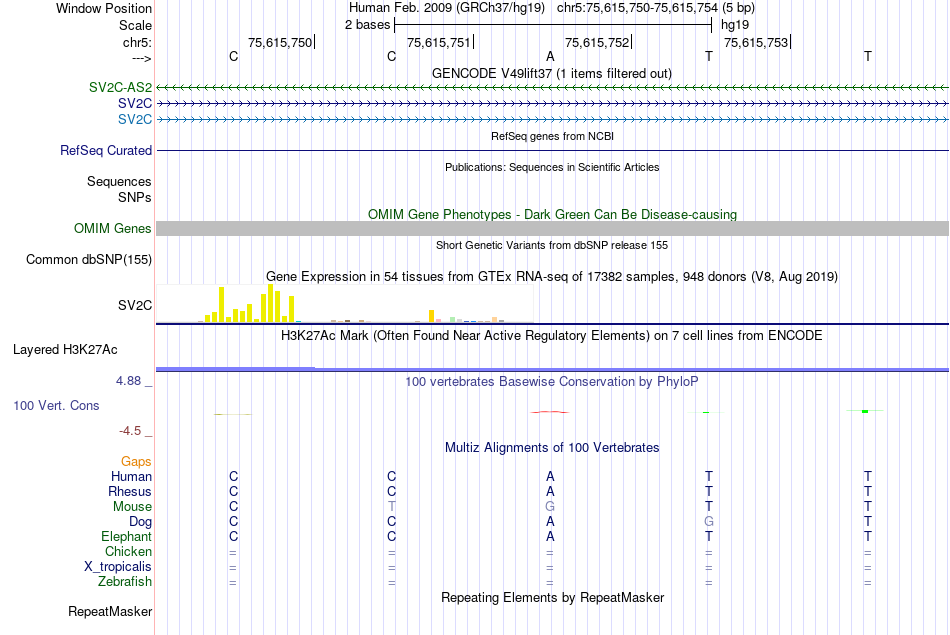 Window Position Human Feb. 2009 (GRCh37/hg19) chr5:75,615,750-75,615,754 (5 bp)
Scale 2 bases hg19
chr5: 75,615,750| 75,615,751| 75,615,752| 75,615,753|
---> C C A T T
GENCODE V49lift37 (1 items filtered out)
SV2C-AS2
SV2C
SV2C
RefSeq genes from NCBI
RefSeq Curated
Publications: Sequences in Scientific Articles
Sequences
SNPs
OMIM Gene Phenotypes - Dark Green Can Be Disease-causing
OMIM Genes
Short Genetic Variants from dbSNP release 155
Common dbSNP(155)
Gene Expression in 54 tissues from GTEx RNA-seq of 17382 samples, 948 donors (V8, Aug 2019)
SV2C
H3K27Ac Mark (Often Found Near Active Regulatory Elements) on 7 cell lines from ENCODE
Layered H3K27Ac
4.88 _ 100 vertebrates Basewise Conservation by PhyloP
100 Vert. Cons
-4.5 _
Multiz Alignments of 100 Vertebrates
Gaps
Human C C A T T
Rhesus C C A T T
Mouse C T G T T
Dog C C A G T
Elephant C C A T T
Chicken = = = = =
X_tropicalis = = = = =
Zebrafish = = = = =
Repeating Elements by RepeatMasker
RepeatMasker